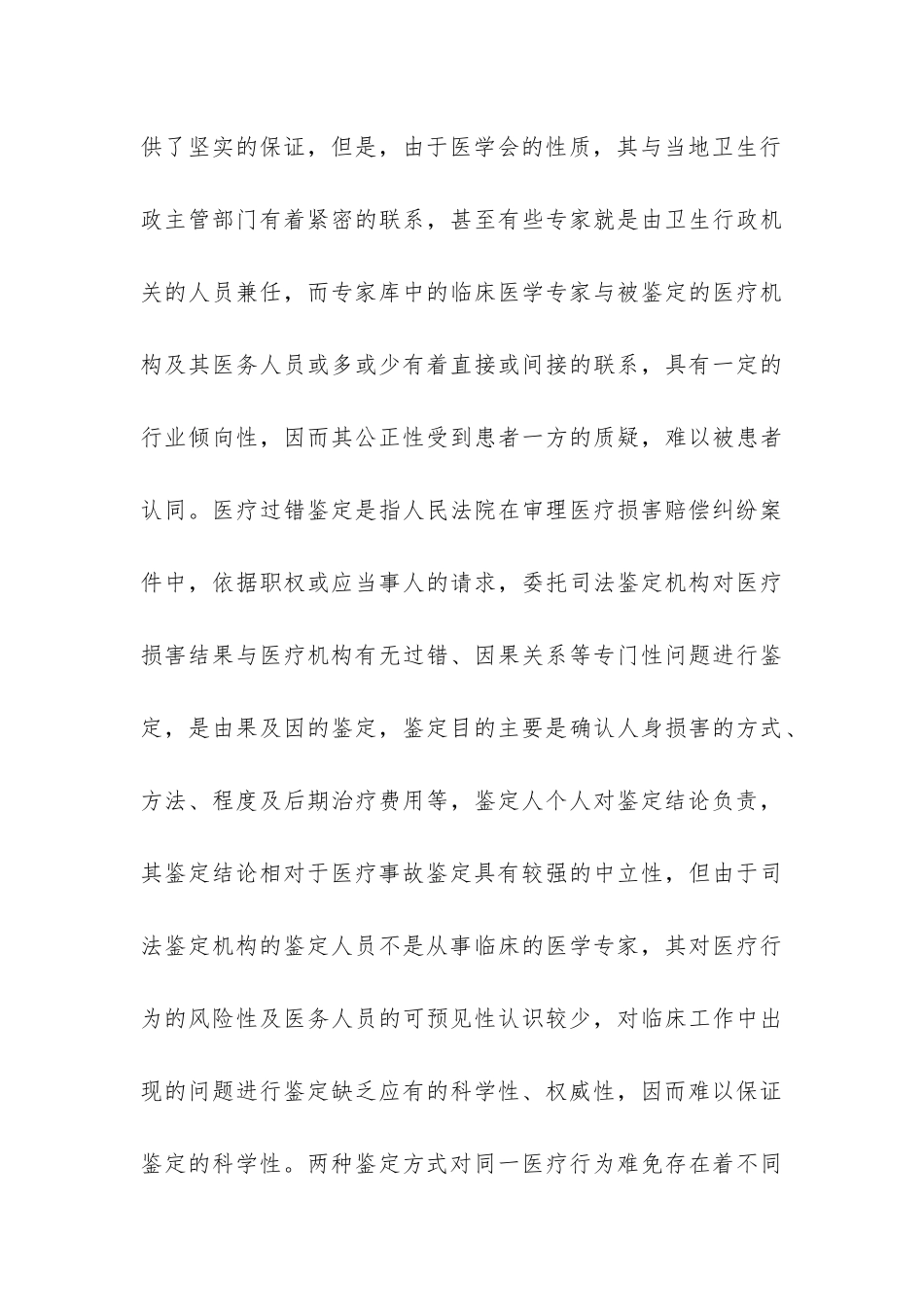 供了坚实的保证，但是，由于医学会的性质，其与当地卫生行政主管部门有着紧密的联系，甚至有些专家就是由卫生行政机关的人员兼任，而专家库中的临床医学专家与被鉴定的医疗机构及其医务人员或多或少有着直接或间接的联系，具有一定的行业倾向性，因而其公正性受到患者一方的质疑，难以被患者认同。医疗过错鉴定是指人民法院在审理医疗损害赔偿纠纷案件中，依据职权或应当事人的请求，委托司法鉴定机构对医疗损害结果与医疗机构有无过错、因果关系等专门性问题进行鉴定，是由果及因的鉴定，鉴定目的主要是确认人身损害的方式、方法、程度及后期治疗费用等，鉴定人个人对鉴定结论负责，其鉴定结论相对于医疗事故鉴定具有较强的中立性，但由于司法鉴定机构的鉴定人员不是从事临床的医学专家，其对医疗行为的风险性及医务人员的可预见性认识较少，对临床工作中出现的问题进行鉴定缺乏应有的科学性、权威性，因而难以保证鉴定的科学性。两种鉴定方式对同一医疗行为难免存在着不同